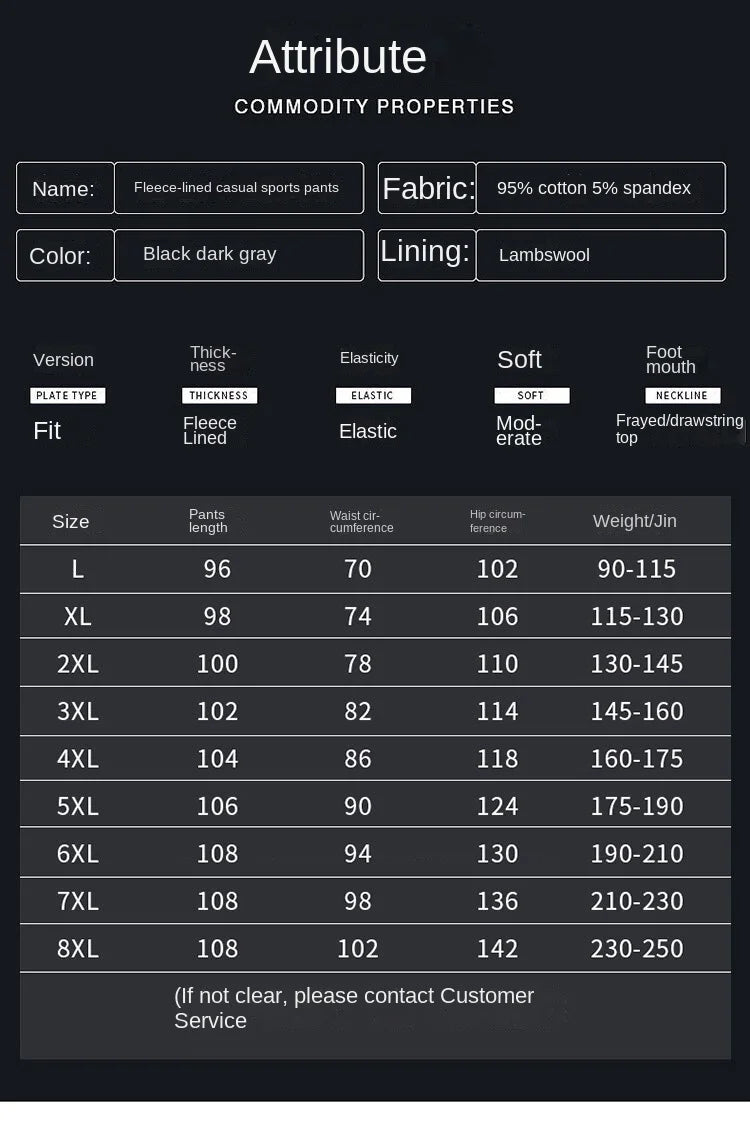 Attribute

COMMODITY PROPERTIES

Name: Fleece-lined casual sports pants

Fabric: 95% cotton 5% spandex

Color: Black dark gray

Lining: Lambswool

Version
PLATE TYPE
Fit

Thickness
THICKNESS
Fleece Lined

Elasticity
ELASTIC
Elastic

Soft
SOFT
Moderate

Foot mouth
NECKLINE
Frayed/drawstring top

| Size | Pants length | Waist circumference | Hip circumference | Weight/Jin |
|---|---|---|---|---|
| L | 96 | 70 | 102 | 90-115 |
| XL | 98 | 74 | 106 | 115-130 |
| 2XL | 100 | 78 | 110 | 130-145 |
| 3XL | 102 | 82 | 114 | 145-160 |
| 4XL | 104 | 86 | 118 | 160-175 |
| 5XL | 106 | 90 | 124 | 175-190 |
| 6XL | 108 | 94 | 130 | 190-210 |
| 7XL | 108 | 98 | 136 | 210-230 |
| 8XL | 108 | 102 | 142 | 230-250 |

(If not clear, please contact Customer Service